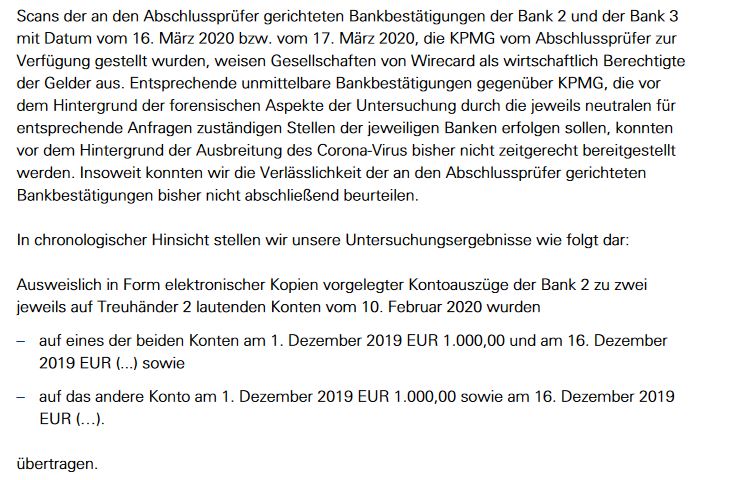 Scans der an den Abschlussprüfer gerichteten Bankbestätigungen der Bank 2 und der Bank 3 mit Datum vom 16. März 2020 bzw. vom 17. März 2020, die KPMG vom Abschlussprüfer zur Verfügung gestellt wurden, weisen Gesellschaften von Wirecard als wirtschaftlich Berechtigte der Gelder aus. Entsprechende unmittelbare Bankbestätigungen gegenüber KPMG, die vor dem Hintergrund der forensischen Aspekte der Untersuchung durch die jeweils neutralen für entsprechende Anfragen zuständigen Stellen der jeweiligen Banken erfolgen sollen, konnten vor dem Hintergrund der Ausbreitung des Corona-Virus bisher nicht zeitgerecht bereitgestellt werden. Insoweit konnten wir die Verlässlichkeit der an den Abschlussprüfer gerichteten Bankbestätigungen bisher nicht abschließend beurteilen.

In chronologischer Hinsicht stellen wir unsere Untersuchungsergebnisse wie folgt dar:

Ausweislich in Form elektronischer Kopien vorgelegter Kontoauszüge der Bank 2 zu zwei jeweils auf Treuhänder 2 lautenden Konten vom 10. Februar 2020 wurden

– auf eines der beiden Konten am 1. Dezember 2019 EUR 1.000,00 und am 16. Dezember 2019 EUR (...) sowie

– auf das andere Konto am 1. Dezember 2019 EUR 1.000,00 sowie am 16. Dezember 2019 EUR (...).

übertragen.